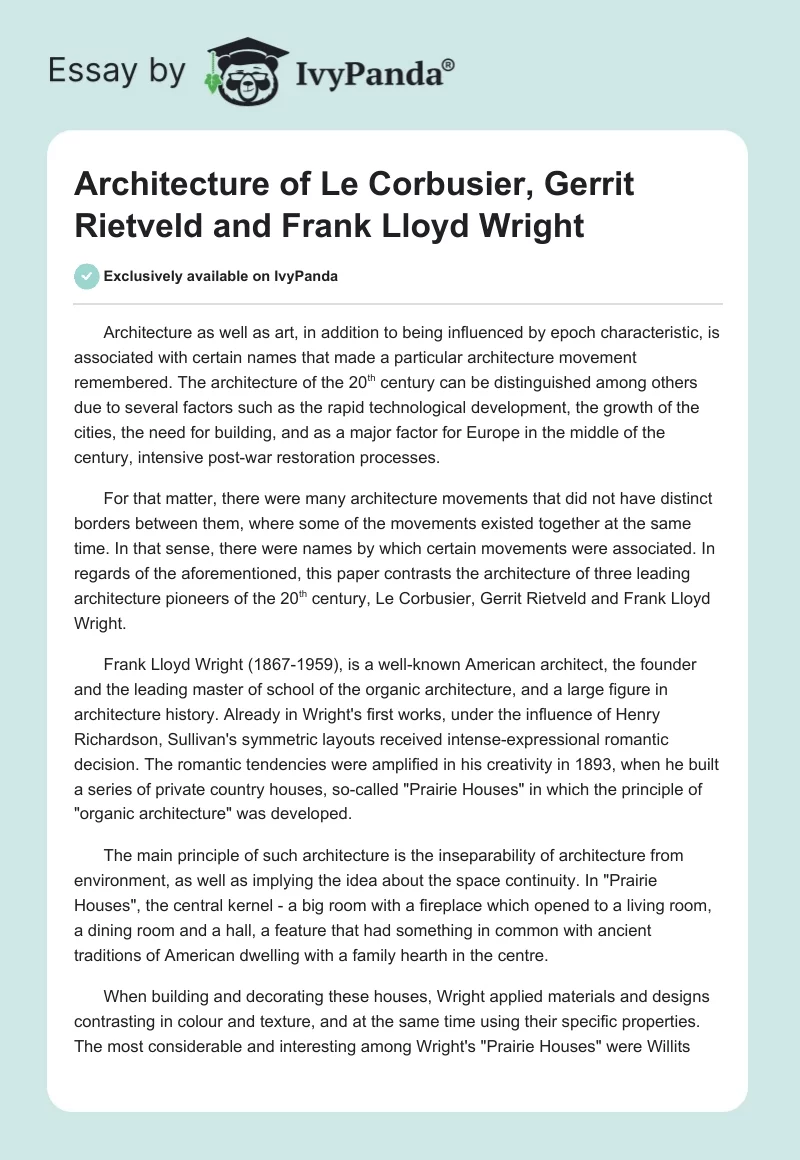 Essay by IvyPanda®

Architecture of Le Corbusier, Gerrit Rietveld and Frank Lloyd Wright

Exclusively available on IvyPanda

Architecture as well as art, in addition to being influenced by epoch characteristic, is associated with certain names that made a particular architecture movement remembered. The architecture of the 20$^{th}$ century can be distinguished among others due to several factors such as the rapid technological development, the growth of the cities, the need for building, and as a major factor for Europe in the middle of the century, intensive post-war restoration processes.

For that matter, there were many architecture movements that did not have distinct borders between them, where some of the movements existed together at the same time. In that sense, there were names by which certain movements were associated. In regards of the aforementioned, this paper contrasts the architecture of three leading architecture pioneers of the 20$^{th}$ century, Le Corbusier, Gerrit Rietveld and Frank Lloyd Wright.

Frank Lloyd Wright (1867-1959), is a well-known American architect, the founder and the leading master of school of the organic architecture, and a large figure in architecture history. Already in Wright's first works, under the influence of Henry Richardson, Sullivan's symmetric layouts received intense-expressional romantic decision. The romantic tendencies were amplified in his creativity in 1893, when he built a series of private country houses, so-called "Prairie Houses" in which the principle of "organic architecture" was developed.

The main principle of such architecture is the inseparability of architecture from environment, as well as implying the idea about the space continuity. In "Prairie Houses", the central kernel - a big room with a fireplace which opened to a living room, a dining room and a hall, a feature that had something in common with ancient traditions of American dwelling with a family hearth in the centre.

When building and decorating these houses, Wright applied materials and designs contrasting in colour and texture, and at the same time using their specific properties. The most considerable and interesting among Wright's "Prairie Houses" were Willits